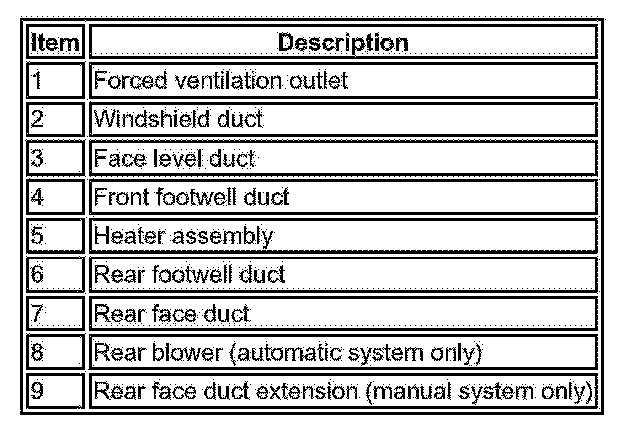 | Item | Description |
|---|---|
| 1 | Forced ventilation outlet |
| 2 | Windshield duct |
| 3 | Face level duct |
| 4 | Front footwell duct |
| 5 | Heater assembly |
| 6 | Rear footwell duct |
| 7 | Rear face duct |
| 8 | Rear blower (automatic system only) |
| 9 | Rear face duct extension (manual system only) |